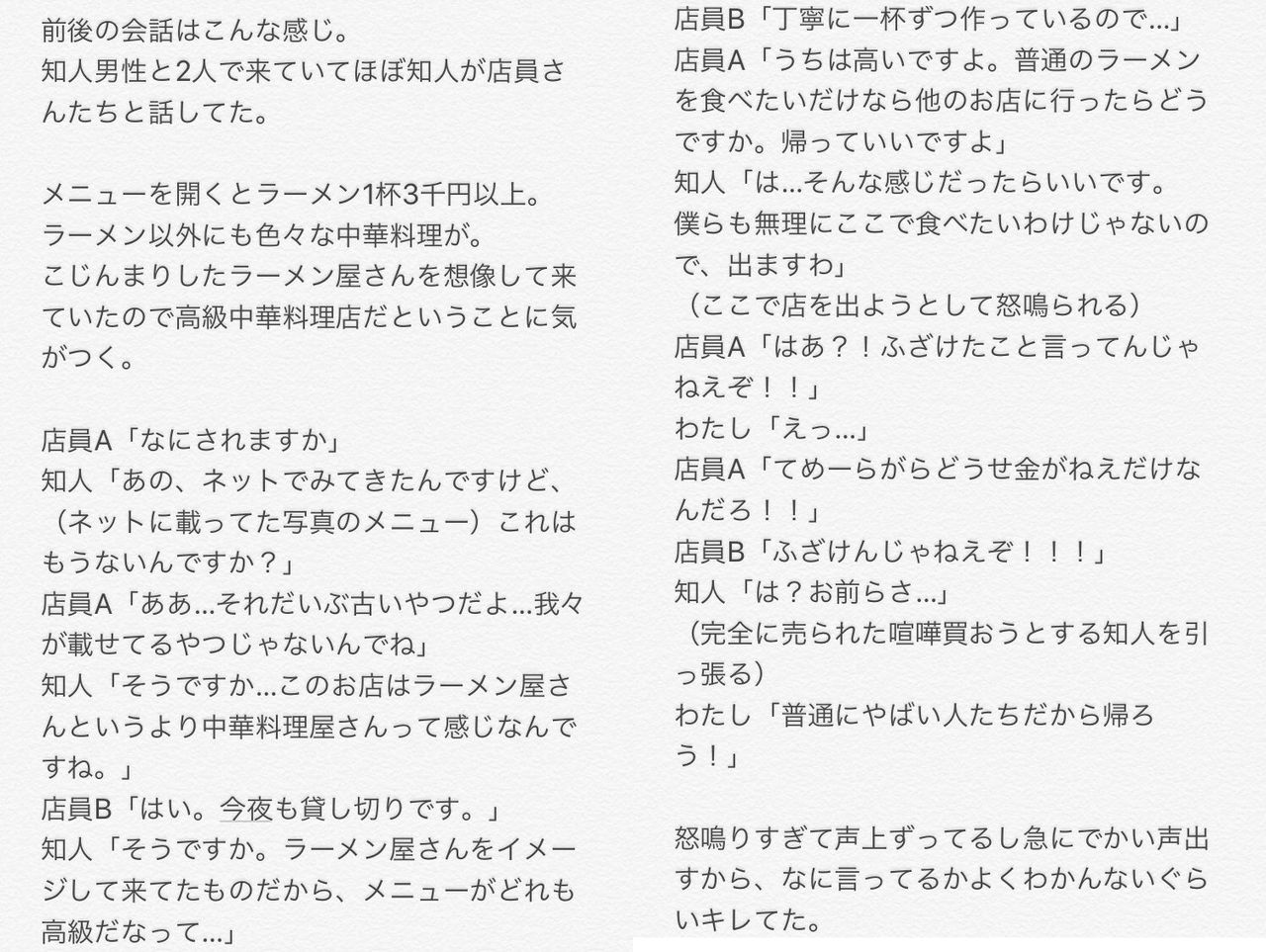 前後の会話はこんな感じ。
知人男性と2人で来ていてほぼ知人が店員さんたちと話してた。

メニューを開くとラーメン1杯3千円以上。
ラーメン以外にも色々な中華料理が。
こじんまりしたラーメン屋さんを想像して来ていたので高級中華料理店だということに気がつく。

店員A「なにされますか」
知人「あの、ネットでみてきたんですけど、（ネットに載ってた写真のメニュー）これはもうないんですか？」
店員A「ああ…それだいぶ古いやつだよ…我々が載せてるやつじゃないんでね」
知人「そうですか…このお店はラーメン屋さんというより中華料理屋さんって感じなんですね。」
店員B「はい。今夜も貸し切りです。」
知人「そうですか。ラーメン屋さんをイメージして来てたものだから、メニューがどれも高級だなって…」

店員B「丁寧に一杯ずつ作っているので…」
店員A「うちは高いですよ。普通のラーメンを食べたいだけなら他のお店に行ったらどうですか。帰っていいですよ」
知人「は…そんな感じだったらいいです。僕らも無理にここで食べたいわけじゃないので、出ますわ」
（ここで店を出ようとして怒鳴られる）
店員A「はあ？！ふざけたこと言ってんじゃねえぞ！！」
わたし「えっ…」
店員A「てめーらがらどうせ金がねえだけなんだろ！！」
店員B「ふざけんじゃねえぞ！！！」
知人「は？お前らさ…」
（完全に売られた喧嘩買おうとする知人を引っ張る）
わたし「普通にやばい人たちだから帰ろう！」

怒鳴りすぎて声上ずってるし急にでかい声出すから、なに言ってるかよくわかんないぐらいキレてた。